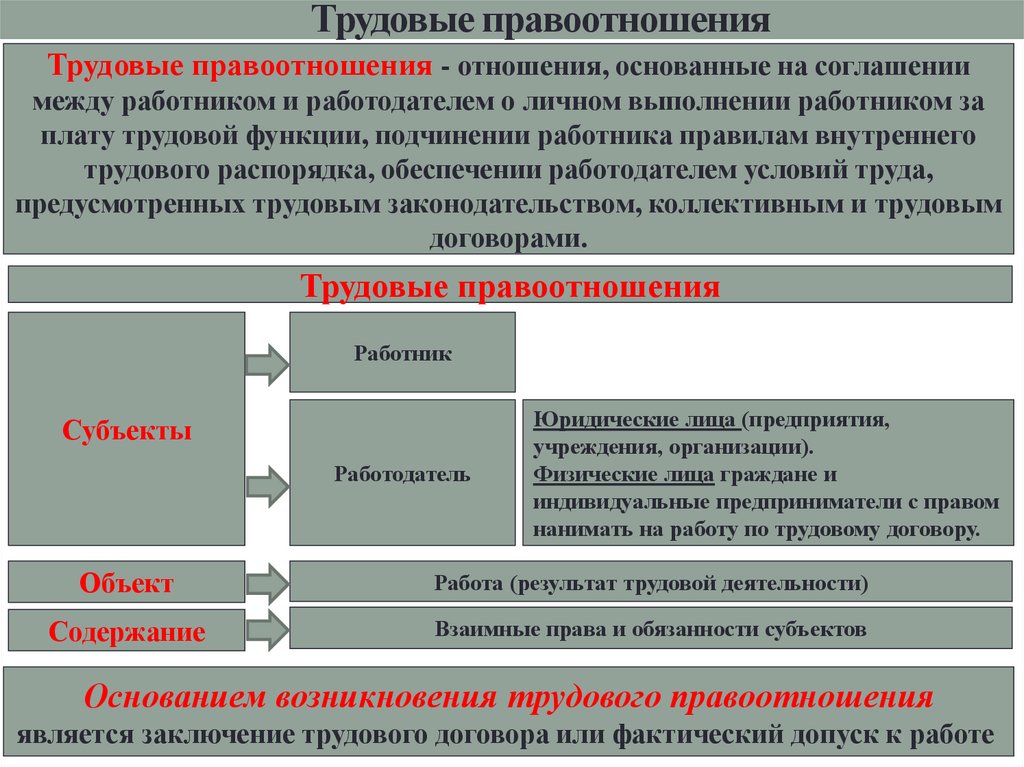 Трудовые правоотношения

Трудовые правоотношения - отношения, основанные на соглашении между работником и работодателем о личном выполнении работником за плату трудовой функции, подчинении работника правилам внутреннего трудового распорядка, обеспечении работодателем условий труда, предусмотренных трудовым законодательством, коллективным и трудовым договорами.

Трудовые правоотношения

Субъекты

Работник

Работодатель

Юридические лица (предприятия, учреждения, организации).
Физические лица граждане и индивидуальные предприниматели с правом нанимать на работу по трудовому договору.

Объект

Работа (результат трудовой деятельности)

Содержание

Взаимные права и обязанности субъектов

Основанием возникновения трудового правоотношения является заключение трудового договора или фактический допуск к работе